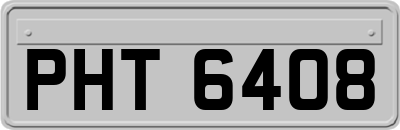 PHT 6408